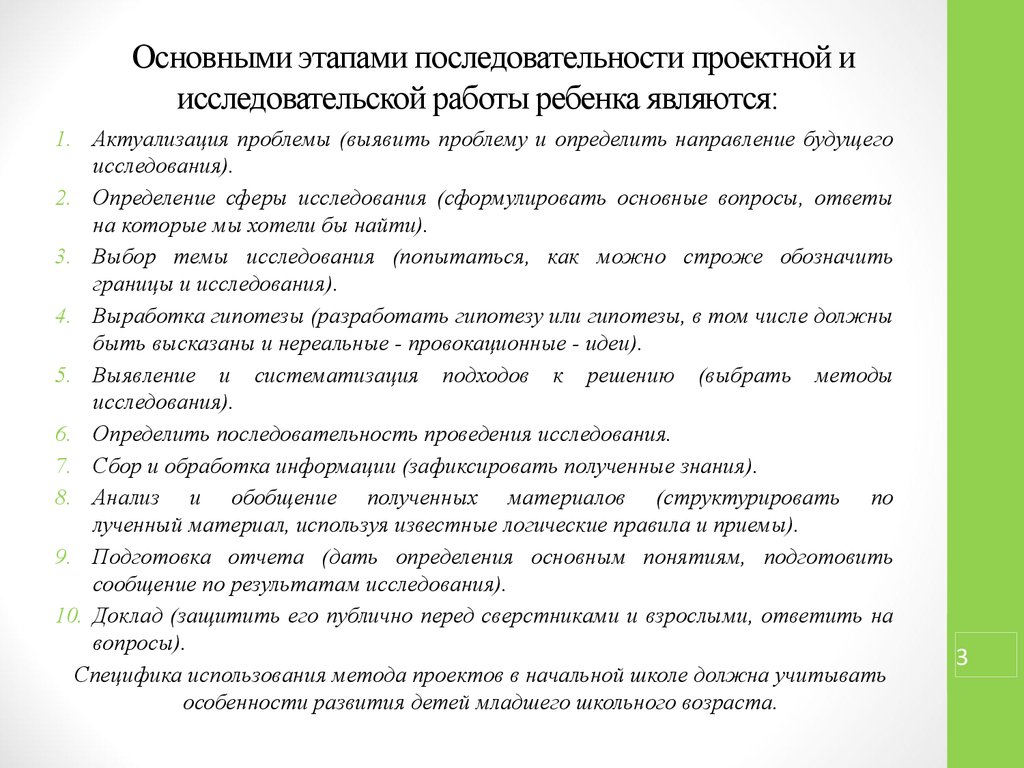 Основными этапами последовательности проектной и исследовательской работы ребенка являются:

1. Актуализация проблемы (выявить проблему и определить направление будущего исследования).
2. Определение сферы исследования (сформулировать основные вопросы, ответы на которые мы хотели бы найти).
3. Выбор темы исследования (попытаться, как можно строже обозначить границы и исследования).
4. Выработка гипотезы (разработать гипотезу или гипотезы, в том числе должны быть высказаны и нереальные - провокационные - идеи).
5. Выявление и систематизация подходов к решению (выбрать методы исследования).
6. Определить последовательность проведения исследования.
7. Сбор и обработка информации (зафиксировать полученные знания).
8. Анализ и обобщение полученных материалов (структурировать по лученный материал, используя известные логические правила и приемы).
9. Подготовка отчета (дать определения основным понятиям, подготовить сообщение по результатам исследования).
10. Доклад (защитить его публично перед сверстниками и взрослыми, ответить на вопросы).

Специфика использования метода проектов в начальной школе должна учитывать особенности развития детей младшего школьного возраста.

3